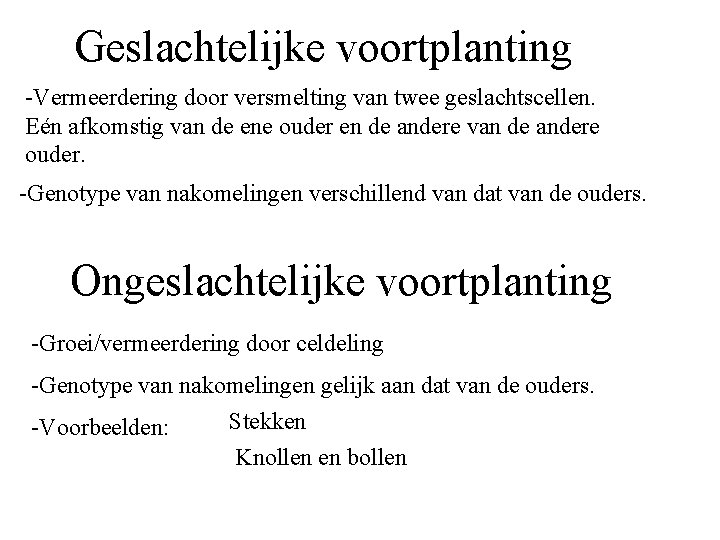 Geslachtelijke voortplanting

-Vermeerdering door versmelting van twee geslachtscellen. Eén afkomstig van de ene ouder en de andere van de andere ouder.

-Genotype van nakomelingen verschillend van dat van de ouders.

Ongeslachtelijke voortplanting

-Groei/vermeerdering door celdeling

-Genotype van nakomelingen gelijk aan dat van de ouders.

-Voorbeelden: Stekken
Knollen en bollen